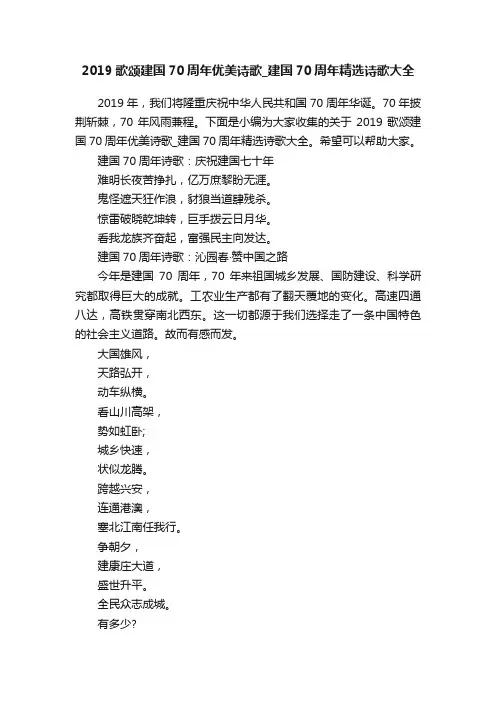 2019 歌颂建国 70 周年优美诗歌_建国 70 周年精选诗歌大全

2019 年，我们将隆重庆祝中华人民共和国 70 周年华诞。70 年披荆斩棘，70 年风雨兼程。下面是小编为大家收集的关于 2019 歌颂建国 70 周年优美诗歌_建国 70 周年精选诗歌大全。希望可以帮助大家。

建国 70 周年诗歌：庆祝建国七十年

难明长夜苦挣扎，亿万庶黎盼无涯。

鬼怪遮天狂作浪，豺狼当道肆残杀。

惊雷破晓乾坤转，巨手拨云日月华。

看我龙族齐奋起，富强民主向发达。

建国 70 周年诗歌：沁园春·赞中国之路

今年是建国 70 周年，70 年来祖国城乡发展、国防建设、科学研究都取得巨大的成就。工农业生产都有了翻天覆地的变化。高速四通八达，高铁贯穿南北西东。这一切都源于我们选择走了一条中国特色的社会主义道路。故而有感而发。

大国雄风，

天路弘开，

动车纵横。

看山川高架，

势如虹卧;

城乡快速，

状似龙腾。

跨越兴安，

连通港澳，

塞北江南任我行。

争朝夕，

建康庄大道，

盛世升平。

全民众志成城。

有多少?